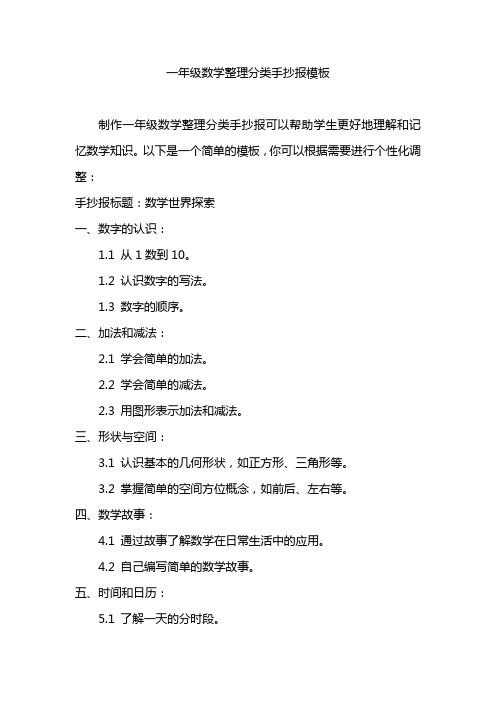 一年级数学整理分类手抄报模板

制作一年级数学整理分类手抄报可以帮助学生更好地理解和记忆数学知识。以下是一个简单的模板，你可以根据需要进行个性化调整：

手抄报标题：数学世界探索

一、数字的认识：

1.1 从 1 数到 10。

1.2 认识数字的写法。

1.3 数字的顺序。

二、加法和减法：

2.1 学会简单的加法。

2.2 学会简单的减法。

2.3 用图形表示加法和减法。

三、形状与空间：

3.1 认识基本的几何形状，如正方形、三角形等。

3.2 掌握简单的空间方位概念，如前后、左右等。

四、数学故事：

4.1 通过故事了解数学在日常生活中的应用。

4.2 自己编写简单的数学故事。

五、时间和日历：

5.1 了解一天的分时段。